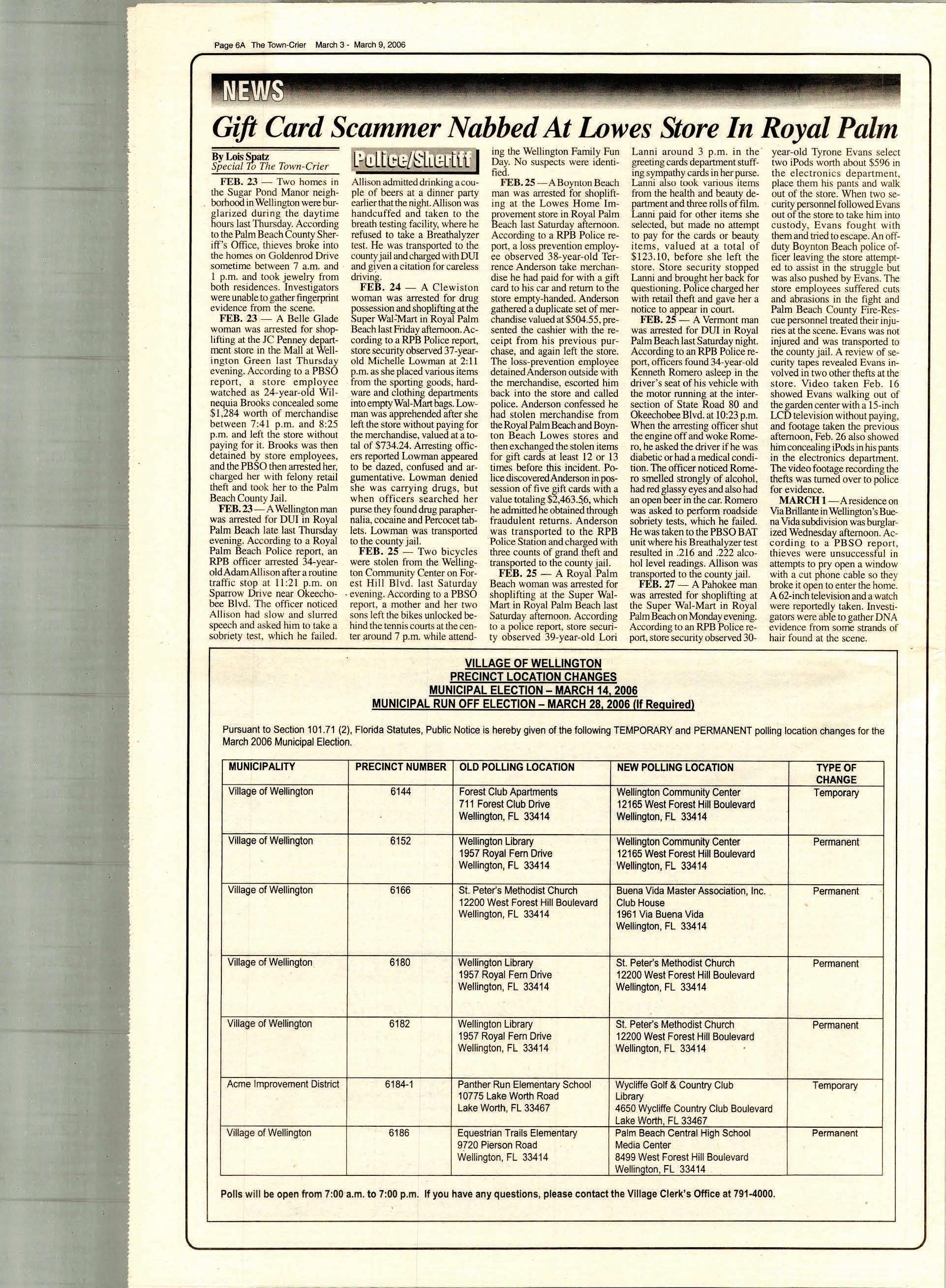 Page 6A The Town-Crier March 3 - March 9, 2006

NEWS

Gift Card Scammer Nabbed At Lowes Store In Royal Palm

By Lois Spatz
Special To The Town-Crier

FEB. 23 — Two homes in the Sugar Pond Manor neighborhood in Wellington were burglarized during the daytime hours last Thursday. According to the Palm Beach County Sheriff's Office, thieves broke into the homes on Goldenrod Drive sometime between 7 a.m. and 1 p.m. and took jewelry from both residences. Investigators were unable to gather fingerprint evidence from the scene.

FEB. 23 — A Belle Glade woman was arrested for shoplifting at the JC Penney department store in the Mall at Wellington Green last Thursday evening. According to a PBSO report, a store employee watched as 24-year-old Wilnequia Brooks concealed some $1,284 worth of merchandise between 7:41 p.m. and 8:25 p.m. and left the store without paying for it. Brooks was then detained by store employees, and the PBSO then arrested her, charged her with felony retail theft and took her to the Palm Beach County Jail.

FEB. 23 — A Wellington man was arrested for DUI in Royal Palm Beach late last Thursday evening. According to a Royal Palm Beach Police report, an RPB officer arrested 34-year-old Adam Allison after a routine traffic stop at 11:21 p.m. on Sparrow Drive near Okeechobee Blvd. The officer noticed Allison had slow and slurred speech and asked him to take a sobriety test, which he failed.

Police/Sheriff

Allison admitted drinking a couple of beers at a dinner party earlier that the night. Allison was handcuffed and taken to the breath testing facility, where he refused to take a Breathalyzer test. He was transported to the county jail and charged with DUI and given a citation for careless driving.

FEB. 24 — A Clewiston woman was arrested for drug possession and shoplifting at the Super Wal-Mart in Royal Palm Beach last Friday afternoon. According to a RPB Police report, store security observed 37-year-old Michelle Lowman at 2:11 p.m. as she placed various items from the sporting goods, hardware and clothing departments into empty Wal-Mart bags. Lowman was apprehended after she left the store without paying for the merchandise, valued at a total of $734.24. Arresting officers reported Lowman appeared to be dazed, confused and argumentative. Lowman denied she was carrying drugs, but when officers searched her purse they found drug paraphernalia, cocaine and Percocet tablets. Lowman was transported to the county jail.

FEB. 25 — Two bicycles were stolen from the Wellington Community Center on Forest Hill Blvd. last Saturday evening. According to a PBSO report, a mother and her two sons left the bikes unlocked behind the tennis courts at the center around 7 p.m. while attending the Wellington Family Fun Day. No suspects were identified.

FEB. 25 — A Boynton Beach man was arrested for shoplifting at the Lowes Home Improvement store in Royal Palm Beach last Saturday afternoon. According to a RPB Police report, a loss prevention employee observed 38-year-old Terrence Anderson take merchandise he had paid for with a gift card to his car and return to the store empty-handed. Anderson gathered a duplicate set of merchandise valued at $504.55, presented the cashier with the receipt from his previous purchase, and again left the store. The loss-prevention employee detained Anderson outside with the merchandise, escorted him back into the store and called police. Anderson confessed he had stolen merchandise from the Royal Palm Beach and Boynton Beach Lowes stores and then exchanged the stolen items for gift cards at least 12 or 13 times before this incident. Police discovered Anderson in possession of five gift cards with a value totaling $2,463.56, which he admitted he obtained through fraudulent returns. Anderson was transported to the RPB Police Station and charged with three counts of grand theft and transported to the county jail.

FEB. 25 — A Royal Palm Beach woman was arrested for shoplifting at the Super Wal-Mart in Royal Palm Beach last Saturday afternoon. According to a police report, store security observed 39-year-old Lori Lanni around 3 p.m. in the greeting cards department stuffing sympathy cards in her purse. Lanni also took various items from the health and beauty department and three rolls of film. Lanni paid for other items she selected, but made no attempt to pay for the cards or beauty items, valued at a total of $123.10, before she left the store. Store security stopped Lanni and brought her back for questioning. Police charged her with retail theft and gave her a notice to appear in court.

FEB. 25 — A Vermont man was arrested for DUI in Royal Palm Beach last Saturday night. According to an RPB Police report, officers found 34-year-old Kenneth Romero asleep in the driver's seat of his vehicle with the motor running at the intersection of State Road 80 and Okeechobee Blvd. at 10:23 p.m. When the arresting officer shut the engine off and woke Romero, he asked the driver if he was diabetic or had a medical condition. The officer noticed Romero smelled strongly of alcohol, had red glassy eyes and also had an open beer in the car. Romero was asked to perform roadside sobriety tests, which he failed. He was taken to the PBSO BAT unit where his Breathalyzer test resulted in .216 and .222 alcohol level readings. Allison was transported to the county jail.

FEB. 27 — A Pahokee man was arrested for shoplifting at the Super Wal-Mart in Royal Palm Beach on Monday evening. According to an RPB Police report, store security observed 30-year-old Tyrone Evans select two iPods worth about $596 in the electronics department, place them his pants and walk out of the store. When two security personnel followed Evans out of the store to take him into custody, Evans fought with them and tried to escape. An off-duty Boynton Beach police officer leaving the store attempted to assist in the struggle but was also pushed by Evans. The store employees suffered cuts and abrasions in the fight and Palm Beach County Fire-Rescue personnel treated their injuries at the scene. Evans was not injured and was transported to the county jail. A review of security tapes revealed Evans involved in two other thefts at the store. Video taken Feb. 16 showed Evans walking out of the garden center with a 15-inch LCD television without paying, and footage taken the previous afternoon, Feb. 26 also showed him concealing iPods in his pants in the electronics department. The video footage recording the thefts was turned over to police for evidence.

MARCH 1 — A residence on Via Brillante in Wellington's Buena Vida subdivision was burglarized Wednesday afternoon. According to a PBSO report, thieves were unsuccessful in attempts to pry open a window with a cut phone cable so they broke it open to enter the home. A 62-inch television and a watch were reportedly taken. Investigators were able to gather DNA evidence from some strands of hair found at the scene.

VILLAGE OF WELLINGTON
PRECINCT LOCATION CHANGES
MUNICIPAL ELECTION – MARCH 14, 2006
MUNICIPAL RUN OFF ELECTION – MARCH 28, 2006 (If Required)

Pursuant to Section 101.71 (2), Florida Statutes, Public Notice is hereby given of the following TEMPORARY and PERMANENT polling location changes for the March 2006 Municipal Election.

| MUNICIPALITY | PRECINCT NUMBER | OLD POLLING LOCATION | NEW POLLING LOCATION | TYPE OF CHANGE |
|---|---|---|---|---|
| Village of Wellington | 6144 | Forest Club Apartments 711 Forest Club Drive Wellington, FL 33414 | Wellington Community Center 12165 West Forest Hill Boulevard Wellington, FL 33414 | Temporary |
| Village of Wellington | 6152 | Wellington Library 1957 Royal Fern Drive Wellington, FL 33414 | Wellington Community Center 12165 West Forest Hill Boulevard Wellington, FL 33414 | Permanent |
| Village of Wellington | 6166 | St. Peter's Methodist Church 12200 West Forest Hill Boulevard Wellington, FL 33414 | Buena Vida Master Association, Inc. Club House 1961 Via Buena Vida Wellington, FL 33414 | Permanent |
| Village of Wellington | 6180 | Wellington Library 1957 Royal Fern Drive Wellington, FL 33414 | St. Peter's Methodist Church 12200 West Forest Hill Boulevard Wellington, FL 33414 | Permanent |
| Village of Wellington | 6182 | Wellington Library 1957 Royal Fern Drive Wellington, FL 33414 | St. Peter's Methodist Church 12200 West Forest Hill Boulevard Wellington, FL 33414 | Permanent |
| Acme Improvement District | 6184-1 | Panther Run Elementary School 10775 Lake Worth Road Lake Worth, FL 33467 | Wycliffe Golf & Country Club Library 4650 Wycliffe Country Club Boulevard Lake Worth, FL 33467 | Temporary |
| Village of Wellington | 6186 | Equestrian Trails Elementary 9720 Pierson Road Wellington, FL 33414 | Palm Beach Central High School Media Center 8499 West Forest Hill Boulevard Wellington, FL 33414 | Permanent |

Polls will be open from 7:00 a.m. to 7:00 p.m. If you have any questions, please contact the Village Clerk's Office at 791-4000.